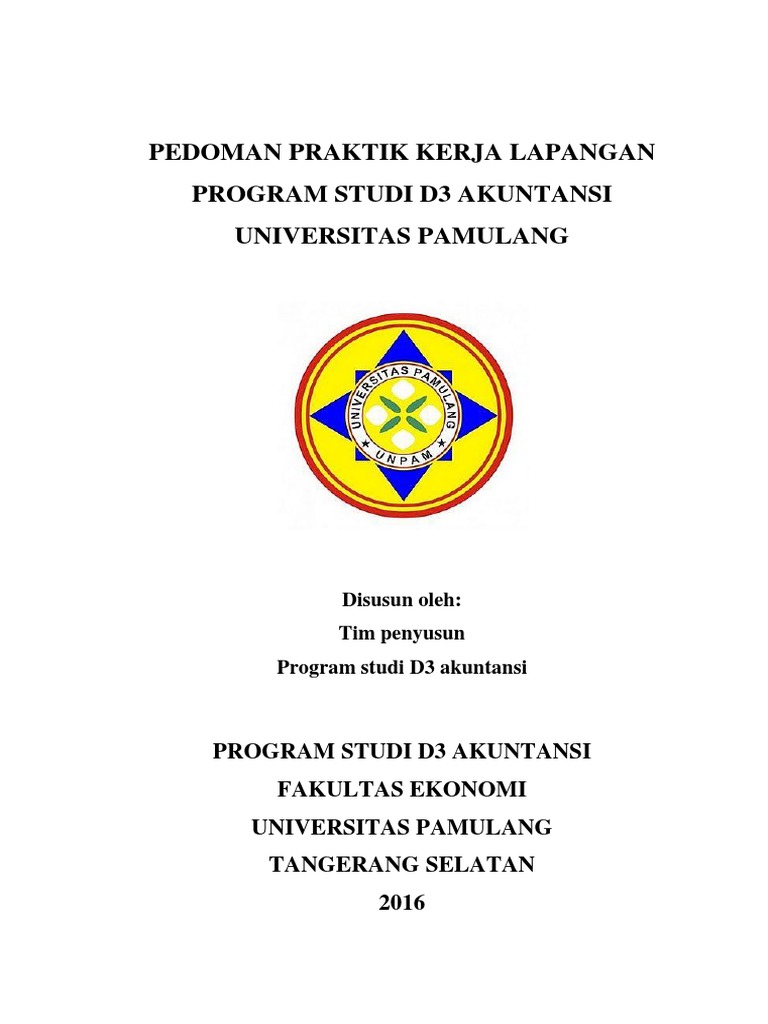 PEDOMAN PRAKTIK KERJA LAPANGAN
PROGRAM STUDI D3 AKUNTANSI
UNIVERSITAS PAMULANG

UNIVERSITAS PAMULANG
UNPAM

Disusun oleh:
Tim penyusun
Program studi D3 akuntansi

PROGRAM STUDI D3 AKUNTANSI
FAKULTAS EKONOMI
UNIVERSITAS PAMULANG
TANGERANG SELATAN
2016